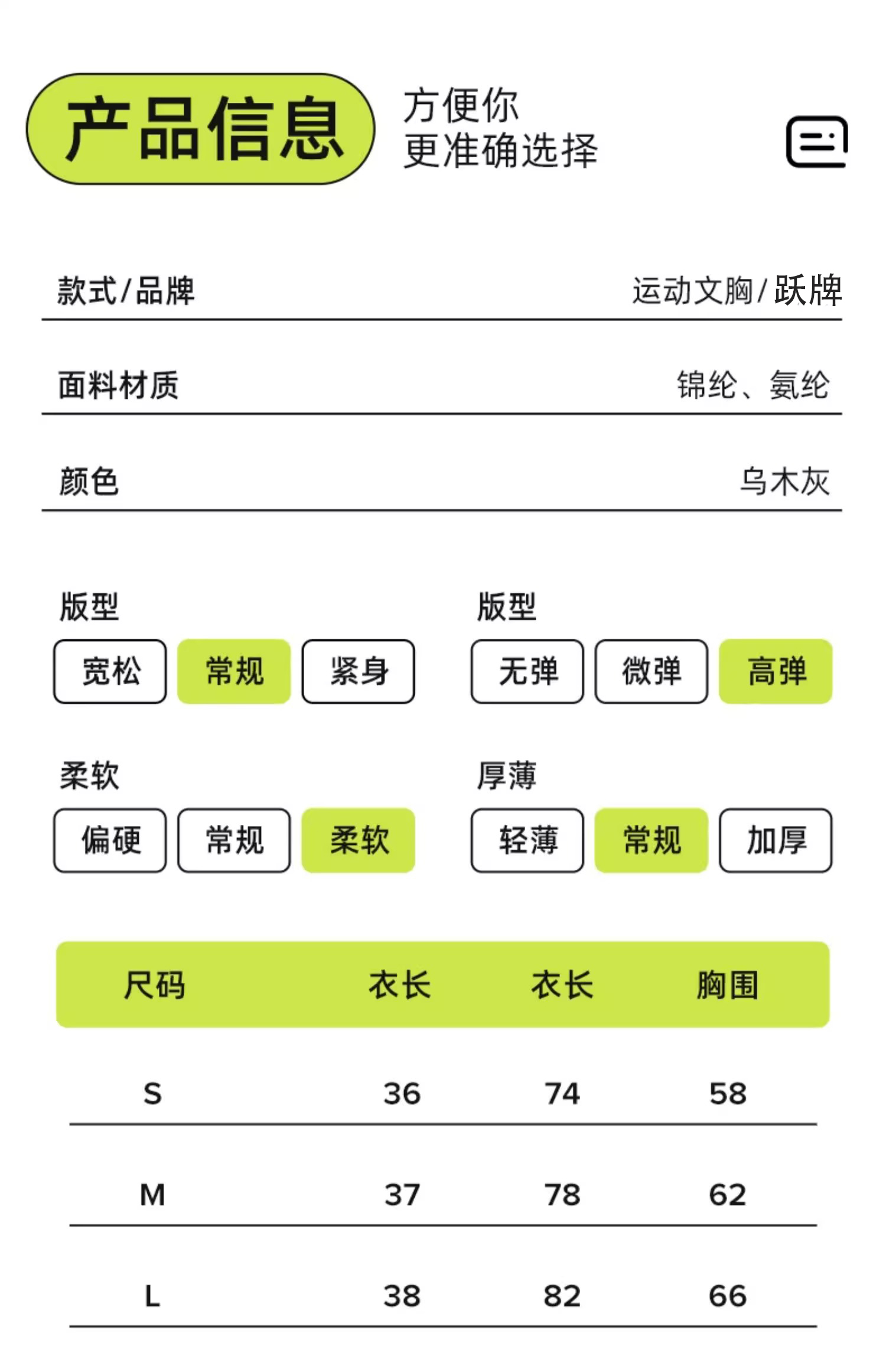 产品信息

方便你
更准确选择

款式/品牌 运动文胸/跃牌

面料材质 锦纶、氨纶

颜色 乌木灰

版型
宽松 常规 紧身

版型
无弹 微弹 高弹

柔软
偏硬 常规 柔软

厚薄
轻薄 常规 加厚

| 尺码 | 衣长 | 衣长 | 胸围 |
|---|---|---|---|
| S | 36 | 74 | 58 |
| M | 37 | 78 | 62 |
| L | 38 | 82 | 66 |